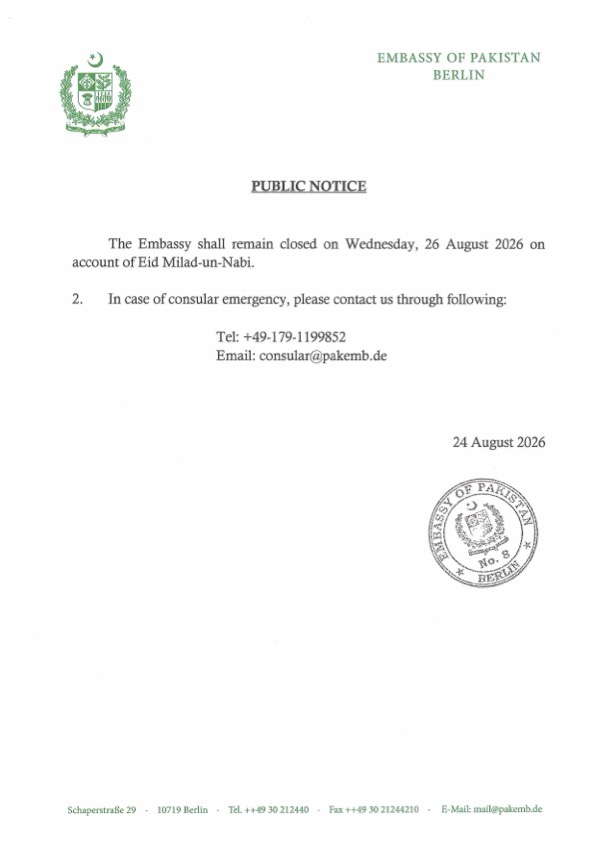 EMBASSY OF PAKISTAN
BERLIN

PUBLIC NOTICE

The Embassy shall remain closed on Wednesday, 26 August 2026 on account of Eid Milad-un-Nabi.

2. In case of consular emergency, please contact us through following:

Tel: +49-179-1199852
Email: consular@pakemb.de

24 August 2026

EMBASSY OF PAKISTAN
No. 8
BERLIN

Schaperstraße 29 · 10719 Berlin · Tel. ++49 30 212440 · Fax ++49 30 21244210 · E-Mail: mail@pakemb.de